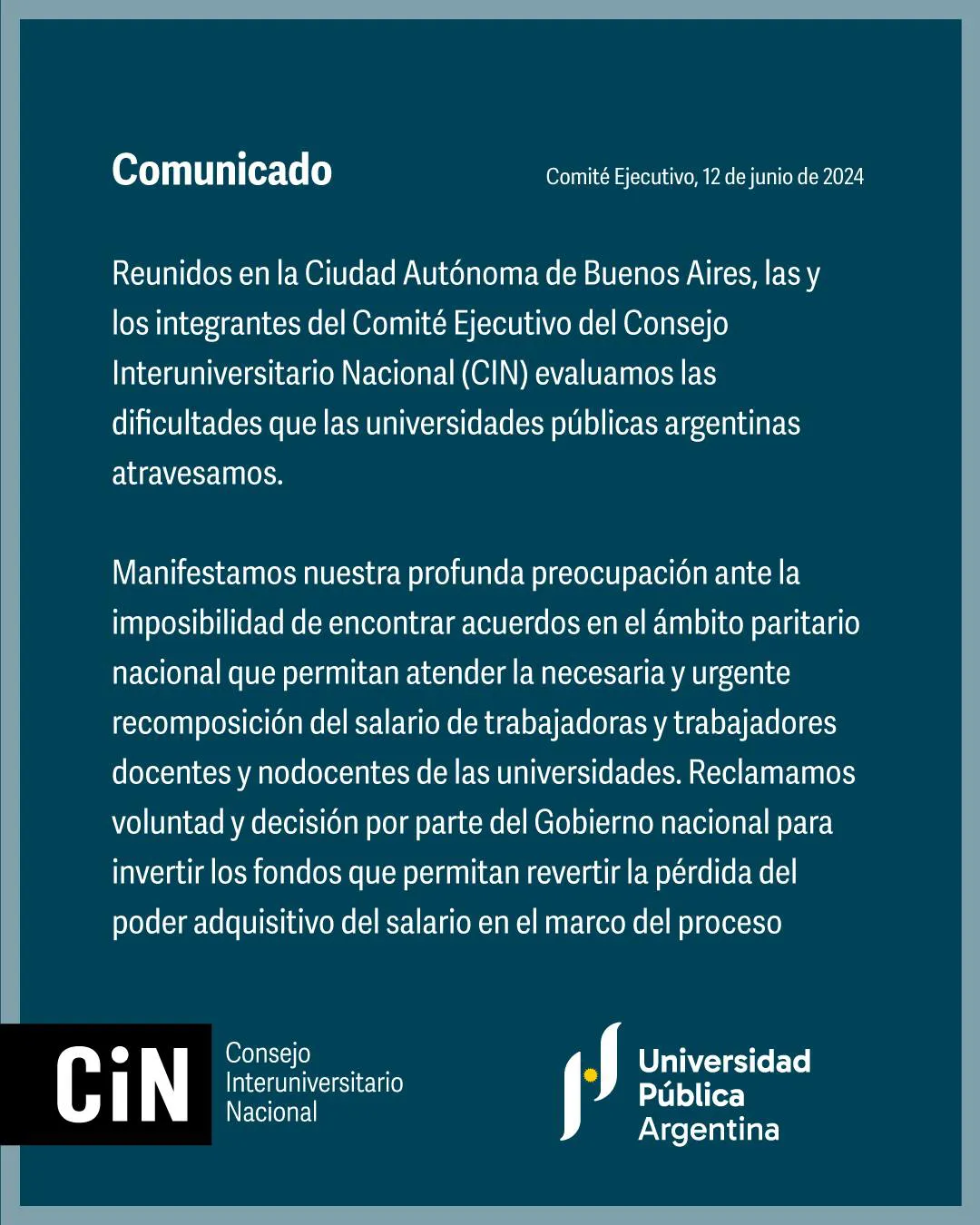 Comunicado

Comité Ejecutivo, 12 de junio de 2024

Reunidos en la Ciudad Autónoma de Buenos Aires, las y los integrantes del Comité Ejecutivo del Consejo Interuniversitario Nacional (CIN) evaluamos las dificultades que las universidades públicas argentinas atravesamos.

Manifestamos nuestra profunda preocupación ante la imposibilidad de encontrar acuerdos en el ámbito paritario nacional que permitan atender la necesaria y urgente recomposición del salario de trabajadoras y trabajadores docentes y nodocentes de las universidades. Reclamamos voluntad y decisión por parte del Gobierno nacional para invertir los fondos que permitan revertir la pérdida del poder adquisitivo del salario en el marco del proceso

CiN Consejo Interuniversitario Nacional

Universidad Pública Argentina